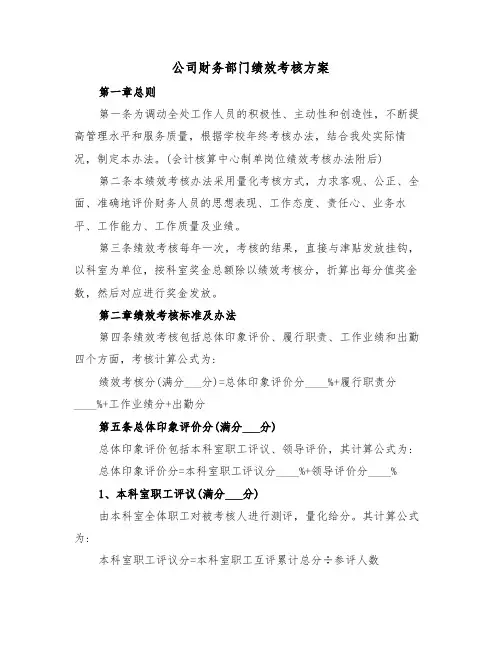 公司财务部门绩效考核方案

第一章总则

第一条为调动全处工作人员的积极性、主动性和创造性，不断提高管理水平和服务质量，根据学校年终考核办法，结合我处实际情况，制定本办法。(会计核算中心制单岗位绩效考核办法附后)

第二条本绩效考核办法采用量化考核方式，力求客观、公正、全面、准确地评价财务人员的思想表现、工作态度、责任心、业务水平、工作能力、工作质量及业绩。

第三条绩效考核每年一次，考核的结果，直接与津贴发放挂钩，以科室为单位，按科室奖金总额除以绩效考核分，折算出每分值奖金数，然后对应进行奖金发放。

第二章绩效考核标准及办法

第四条绩效考核包括总体印象评价、履行职责、工作业绩和出勤四个方面，考核计算公式为：

绩效考核分(满分___分)=总体印象评价分____%+履行职责分____%+工作业绩分+出勤分

第五条总体印象评价分(满分___分)

总体印象评价包括本科室职工评议、领导评价，其计算公式为：

总体印象评价分=本科室职工评议分____%+领导评价分____%

1、本科室职工评议(满分___分)

由本科室全体职工对被考核人进行测评，量化给分。其计算公式为：

本科室职工评议分=本科室职工互评累计总分÷参评人数